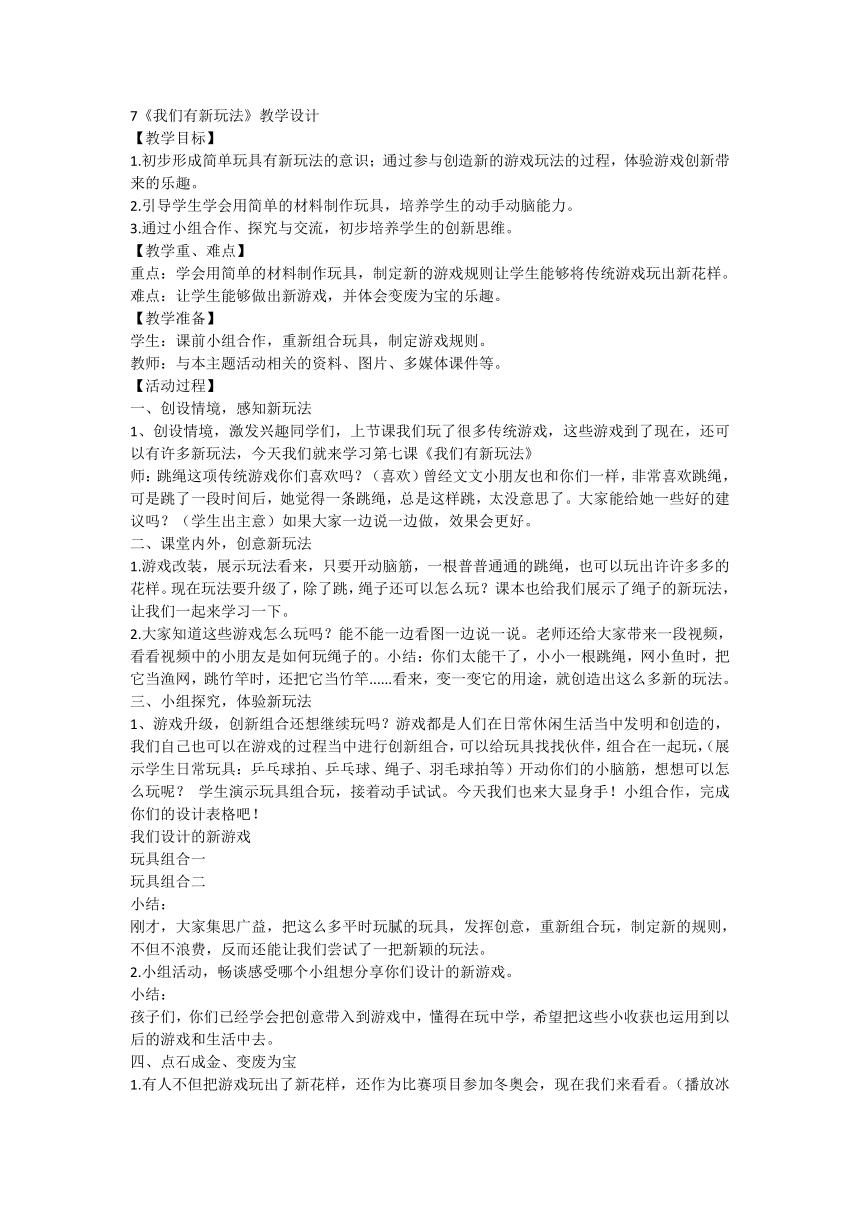 7《我们有新玩法》教学设计
【教学目标】
1.初步形成简单玩具有新玩法的意识；通过参与创造新的游戏玩法的过程，体验游戏创新带来的乐趣。
2.引导学生学会用简单的材料制作玩具，培养学生的动手动脑能力。
3.通过小组合作、探究与交流，初步培养学生的创新思维。
【教学重、难点】
重点：学会用简单的材料制作玩具，制定新的游戏规则让学生能够将传统游戏玩出新花样。
难点：让学生能够做出新游戏，并体会变废为宝的乐趣。
【教学准备】
学生：课前小组合作，重新组合玩具，制定游戏规则。
教师：与本主题活动相关的资料、图片、多媒体课件等。
【活动过程】
一、创设情境，感知新玩法
1、创设情境，激发兴趣同学们，上节课我们玩了很多传统游戏，这些游戏到了现在，还可以有许多新玩法，今天我们就来学习第七课《我们有新玩法》
师：跳绳这项传统游戏你们喜欢吗？（喜欢）曾经文文小朋友也和你们一样，非常喜欢跳绳，可是跳了一段时间后，她觉得一条跳绳，总是这样跳，太没意思了。大家能给她一些好的建议吗？（学生出主意）如果大家一边说一边做，效果会更好。
二、课堂内外，创意新玩法
1.游戏改装，展示玩法看来，只要开动脑筋，一根普普通通的跳绳，也可以玩出许许多多的花样。现在玩法要升级了，除了跳，绳子还可以怎么玩？课本也给我们展示了绳子的新玩法，让我们一起来学习一下。
2.大家知道这些游戏怎么玩吗？能不能一边看图一边说一说。老师还给大家带来一段视频，看看视频中的小朋友是如何玩绳子的。小结：你们太能干了，小小一根跳绳，网小鱼时，把它当渔网，跳竹竿时，还把它当竹竿......看来，变一变它的用途，就创造出这么多新的玩法。
三、小组探究，体验新玩法
1、游戏升级，创新组合还想继续玩吗？游戏都是人们在日常休闲生活当中发明和创造的，我们自己也可以在游戏的过程当中进行创新组合，可以给玩具找找伙伴，组合在一起玩，(展示学生日常玩具：乒乓球拍、乒乓球、绳子、羽毛球拍等）开动你们的小脑筋，想想可以怎么玩呢？ 学生演示玩具组合玩，接着动手试试。今天我们也来大显身手！小组合作，完成你们的设计表格吧！
我们设计的新游戏
玩具组合一
玩具组合二
小结：
刚才，大家集思广益，把这么多平时玩腻的玩具，发挥创意，重新组合玩，制定新的规则，不但不浪费，反而还能让我们尝试了一把新颖的玩法。
2.小组活动，畅谈感受哪个小组想分享你们设计的新游戏。
小结：
孩子们，你们已经学会把创意带入到游戏中，懂得在玩中学，希望把这些小收获也运用到以后的游戏和生活中去。
四、点石成金、变废为宝
1.有人不但把游戏玩出了新花样，还作为比赛项目参加冬奥会，现在我们来看看。（播放冰